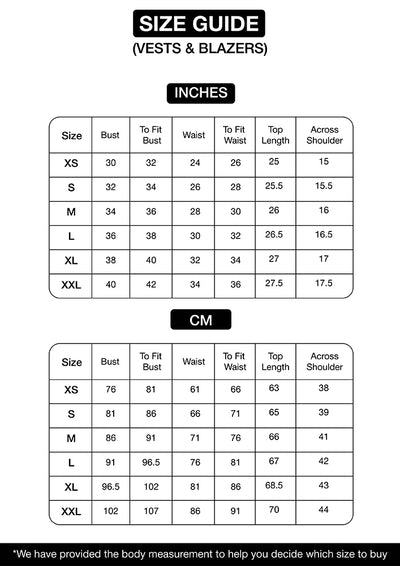 SIZE GUIDE
(VESTS & BLAZERS)

INCHES

| Size | Bust | To Fit Bust | Waist | To Fit Waist | Top Length | Across Shoulder |
|---|---|---|---|---|---|---|
| XS | 30 | 32 | 24 | 26 | 25 | 15 |
| S | 32 | 34 | 26 | 28 | 25.5 | 15.5 |
| M | 34 | 36 | 28 | 30 | 26 | 16 |
| L | 36 | 38 | 30 | 32 | 26.5 | 16.5 |
| XL | 38 | 40 | 32 | 34 | 27 | 17 |
| XXL | 40 | 42 | 34 | 36 | 27.5 | 17.5 |

CM

| Size | Bust | To Fit Bust | Waist | To Fit Waist | Top Length | Across Shoulder |
|---|---|---|---|---|---|---|
| XS | 76 | 81 | 61 | 66 | 63 | 38 |
| S | 81 | 86 | 66 | 71 | 65 | 39 |
| M | 86 | 91 | 71 | 76 | 66 | 41 |
| L | 91 | 96.5 | 76 | 81 | 67 | 42 |
| XL | 96.5 | 102 | 81 | 86 | 68.5 | 43 |
| XXL | 102 | 107 | 86 | 91 | 70 | 44 |

*We have provided the body measurement to help you decide which size to buy